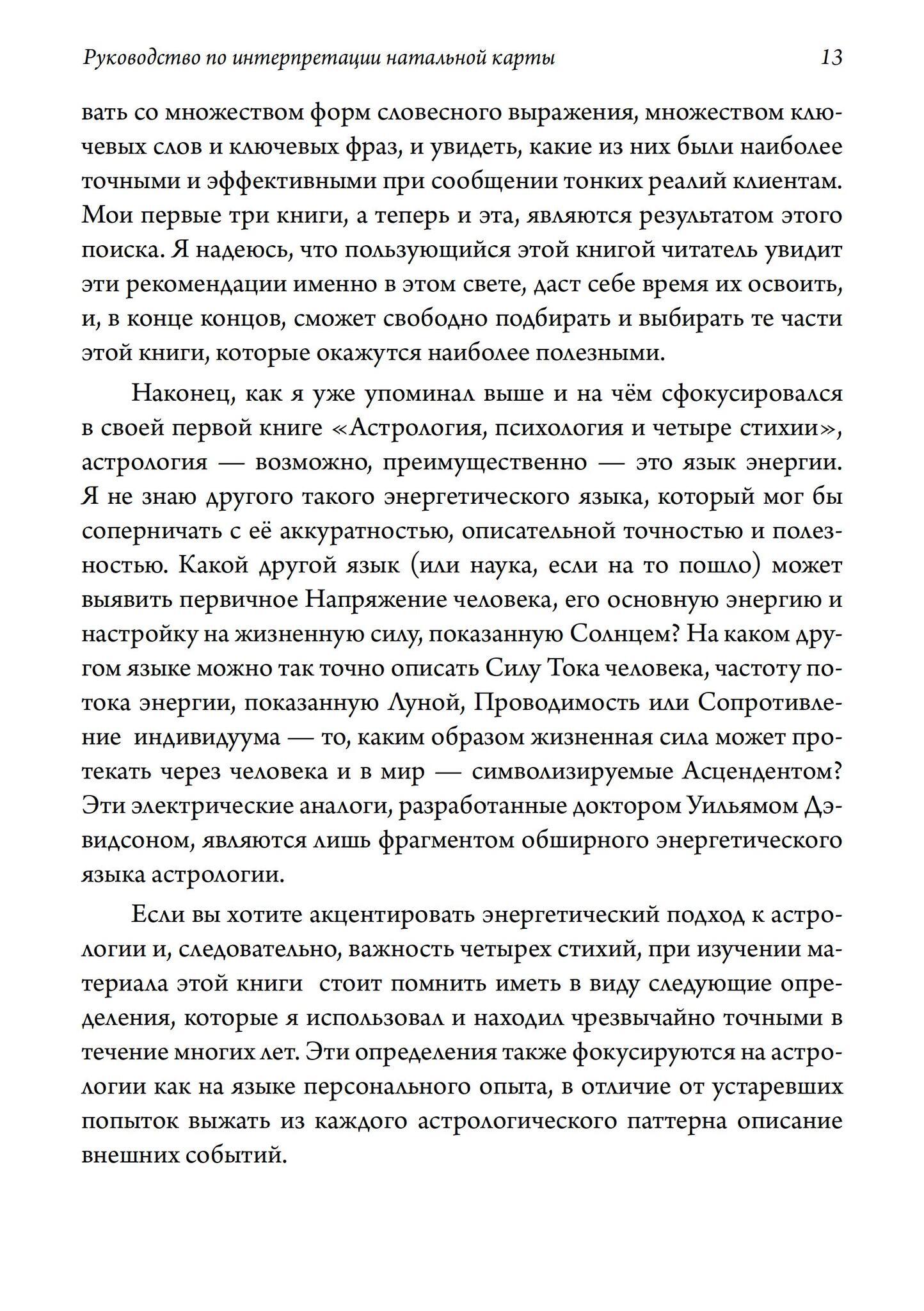 Руководство по интерпретации натальной карты 13

вать со множеством форм словесного выражения, множеством ключевых слов и ключевых фраз, и увидеть, какие из них были наиболее точными и эффективными при сообщении тонких реалий клиентам. Мои первые три книги, а теперь и эта, являются результатом этого поиска. Я надеюсь, что пользующийся этой книгой читатель увидит эти рекомендации именно в этом свете, даст себе время их освоить, и, в конце концов, сможет свободно подбирать и выбирать те части этой книги, которые окажутся наиболее полезными.

Наконец, как я уже упоминал выше и на чём сфокусировался в своей первой книге «Астрология, психология и четыре стихии», астрология — возможно, преимущественно — это язык энергии. Я не знаю другого такого энергетического языка, который мог бы соперничать с её аккуратностью, описательной точностью и полезностью. Какой другой язык (или наука, если на то пошло) может выявить первичное Напряжение человека, его основную энергию и настройку на жизненную силу, показанную Солнцем? На каком другом языке можно так точно описать Силу Тока человека, частоту потока энергии, показанную Луной, Проводимость или Сопротивление индивидуума — то, каким образом жизненная сила может протекать через человека и в мир — символизируемые Асцендентом? Эти электрические аналоги, разработанные доктором Уильямом Дэвидсоном, являются лишь фрагментом обширного энергетического языка астрологии.

Если вы хотите акцентировать энергетический подход к астрологии и, следовательно, важность четырех стихий, при изучении материала этой книги стоит помнить иметь в виду следующие определения, которые я использовал и находил чрезвычайно точными в течение многих лет. Эти определения также фокусируются на астрологии как на языке персонального опыта, в отличие от устаревших попыток выжать из каждого астрологического паттерна описание внешних событий.